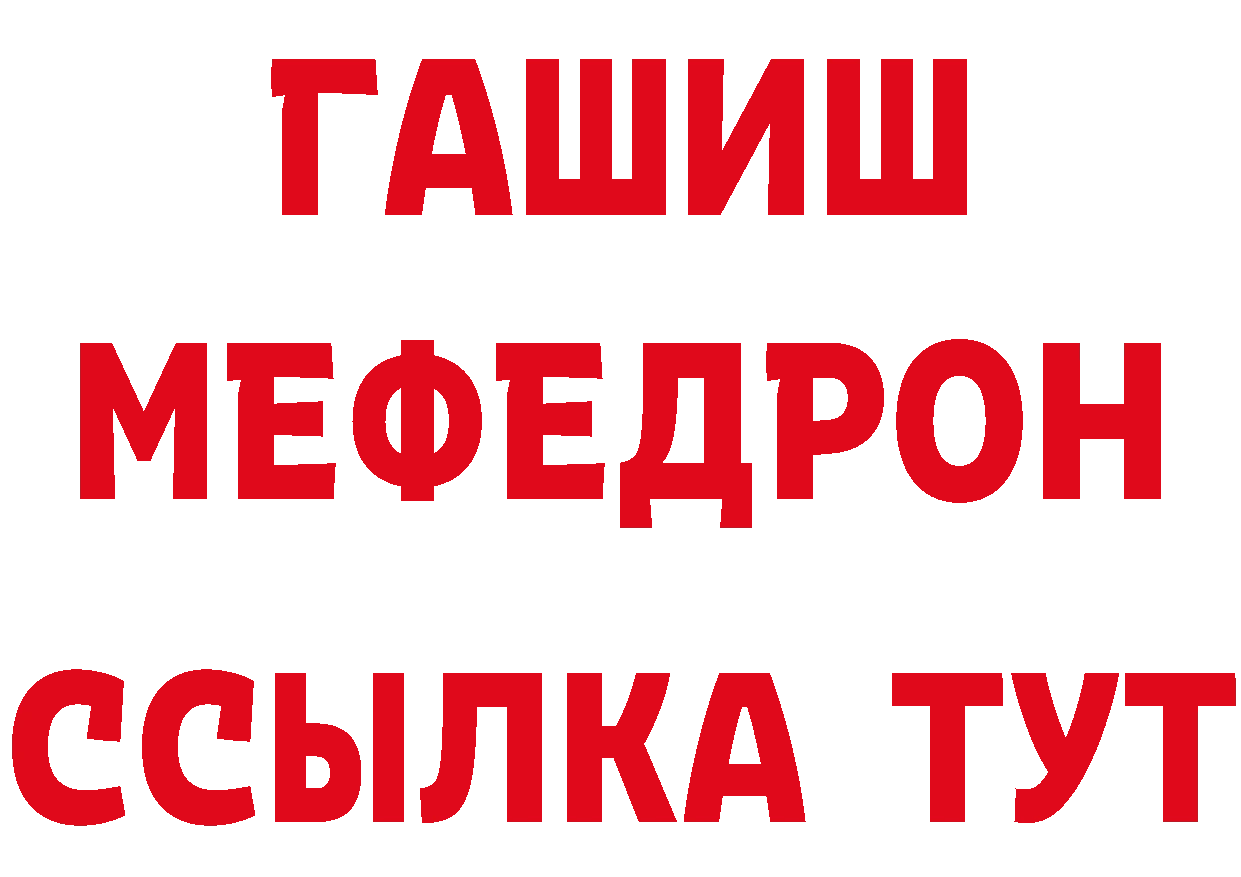 ГАШИШ
МЕФЕДРОН
ССЫЛКА ТУТ